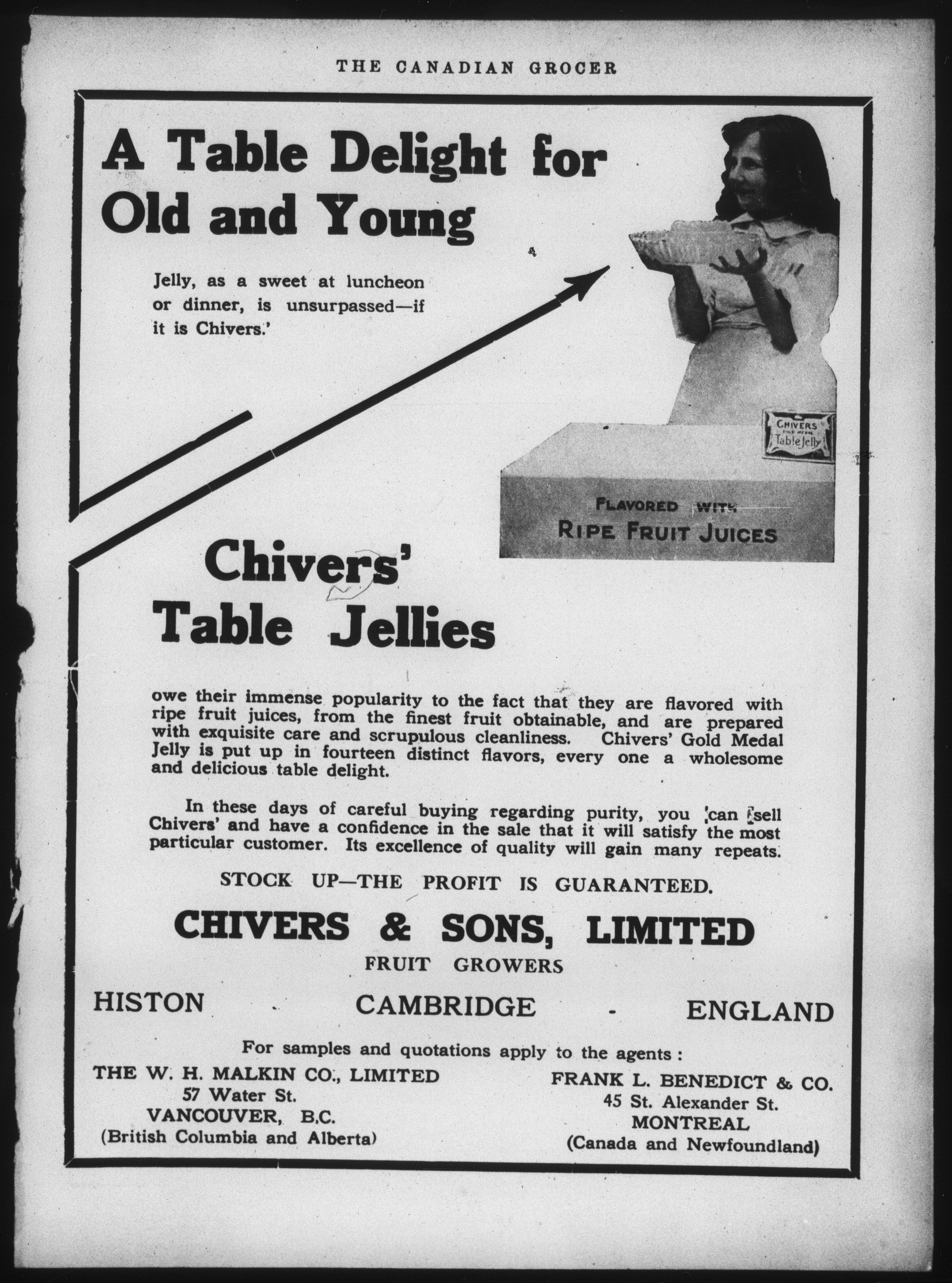 THE CANADIAN GROCER

A Table Delight for Old and Young

Jelly, as a sweet at luncheon or dinner, is unsurpassed—if it is Chivers.'

CHIVERS GOLD MEDAL Table Jelly

FLAVORED WITH RIPE FRUIT JUICES

Chivers' Table Jellies

owe their immense popularity to the fact that they are flavored with ripe fruit juices, from the finest fruit obtainable, and are prepared with exquisite care and scrupulous cleanliness. Chivers' Gold Medal Jelly is put up in fourteen distinct flavors, every one a wholesome and delicious table delight.

In these days of careful buying regarding purity, you can sell Chivers' and have a confidence in the sale that it will satisfy the most particular customer. Its excellence of quality will gain many repeats.

STOCK UP—THE PROFIT IS GUARANTEED.

CHIVERS & SONS, LIMITED

FRUIT GROWERS

HISTON - CAMBRIDGE - ENGLAND

For samples and quotations apply to the agents :

THE W. H. MALKIN CO., LIMITED
57 Water St.
VANCOUVER, B.C.
(British Columbia and Alberta)

FRANK L. BENEDICT & CO.
45 St. Alexander St.
MONTREAL
(Canada and Newfoundland)